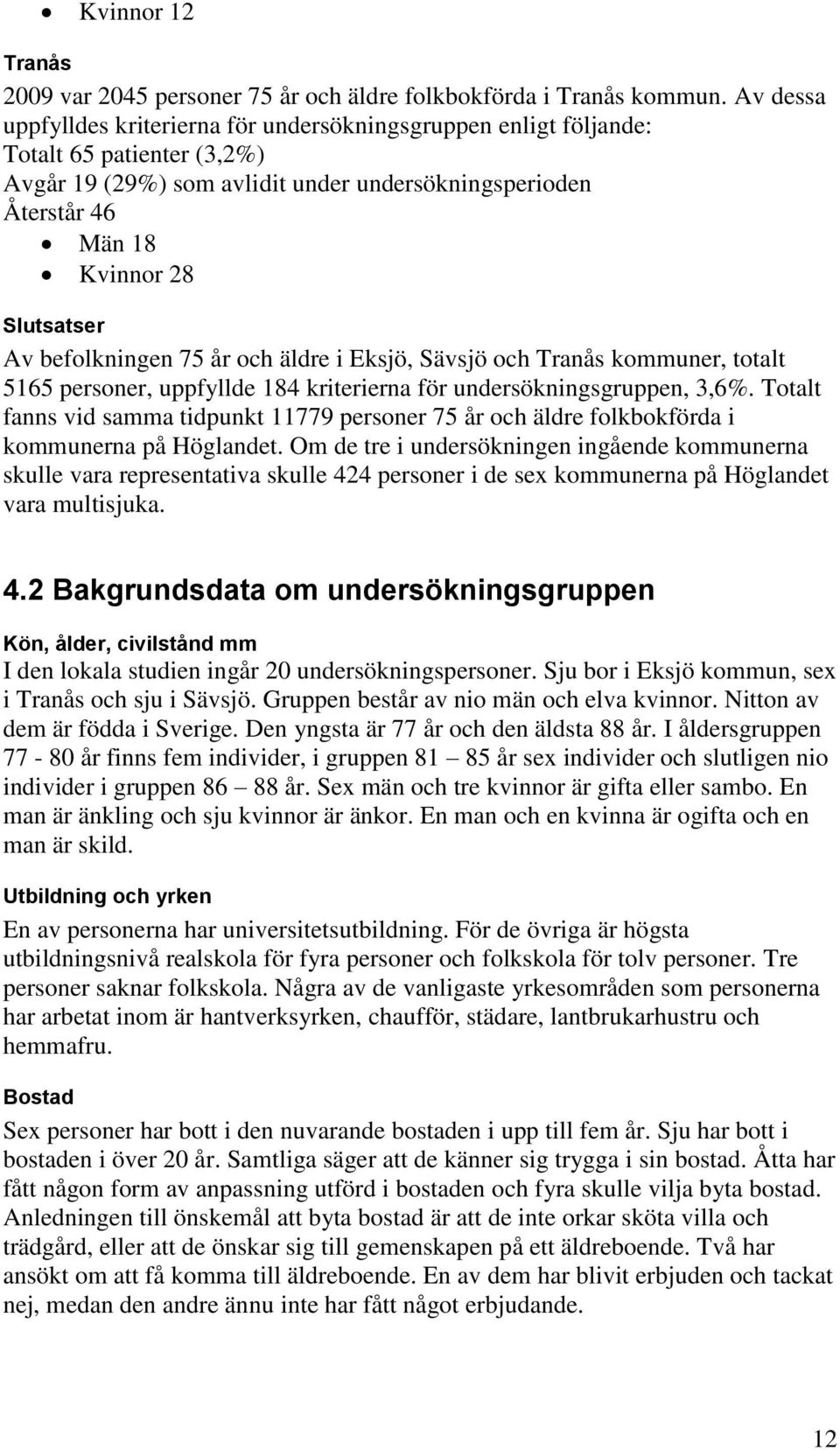 • Kvinnor 12

Tranås

2009 var 2045 personer 75 år och äldre folkbokförda i Tranås kommun. Av dessa uppfylldes kriterierna för undersökningsgruppen enligt följande:
Totalt 65 patienter (3,2%)
Avgår 19 (29%) som avlidit under undersökningsperioden
Återstår 46
• Män 18
• Kvinnor 28

Slutsatser

Av befolkningen 75 år och äldre i Eksjö, Sävsjö och Tranås kommuner, totalt 5165 personer, uppfyllde 184 kriterierna för undersökningsgruppen, 3,6%. Totalt fanns vid samma tidpunkt 11779 personer 75 år och äldre folkbokförda i kommunerna på Höglandet. Om de tre i undersökningen ingående kommunerna skulle vara representativa skulle 424 personer i de sex kommunerna på Höglandet vara multisjuka.

4.2 Bakgrundsdata om undersökningsgruppen

Kön, ålder, civilstånd mm

I den lokala studien ingår 20 undersökningspersoner. Sju bor i Eksjö kommun, sex i Tranås och sju i Sävsjö. Gruppen består av nio män och elva kvinnor. Nitton av dem är födda i Sverige. Den yngsta är 77 år och den äldsta 88 år. I åldersgruppen 77 - 80 år finns fem individer, i gruppen 81 – 85 år sex individer och slutligen nio individer i gruppen 86 – 88 år. Sex män och tre kvinnor är gifta eller sambo. En man är änkling och sju kvinnor är änkor. En man och en kvinna är ogifta och en man är skild.

Utbildning och yrken

En av personerna har universitetsutbildning. För de övriga är högsta utbildningsnivå realskola för fyra personer och folkskola för tolv personer. Tre personer saknar folkskola. Några av de vanligaste yrkesområden som personerna har arbetat inom är hantverksyrken, chaufför, städare, lantbrukarhustru och hemmafru.

Bostad

Sex personer har bott i den nuvarande bostaden i upp till fem år. Sju har bott i bostaden i över 20 år. Samtliga säger att de känner sig trygga i sin bostad. Åtta har fått någon form av anpassning utförd i bostaden och fyra skulle vilja byta bostad. Anledningen till önskemål att byta bostad är att de inte orkar sköta villa och trädgård, eller att de önskar sig till gemenskapen på ett äldreboende. Två har ansökt om att få komma till äldreboende. En av dem har blivit erbjuden och tackat nej, medan den andre ännu inte har fått något erbjudande.

12